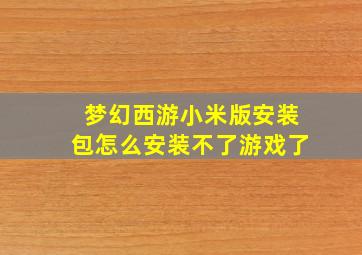 梦幻西游小米版安装包怎么安装不了游戏了